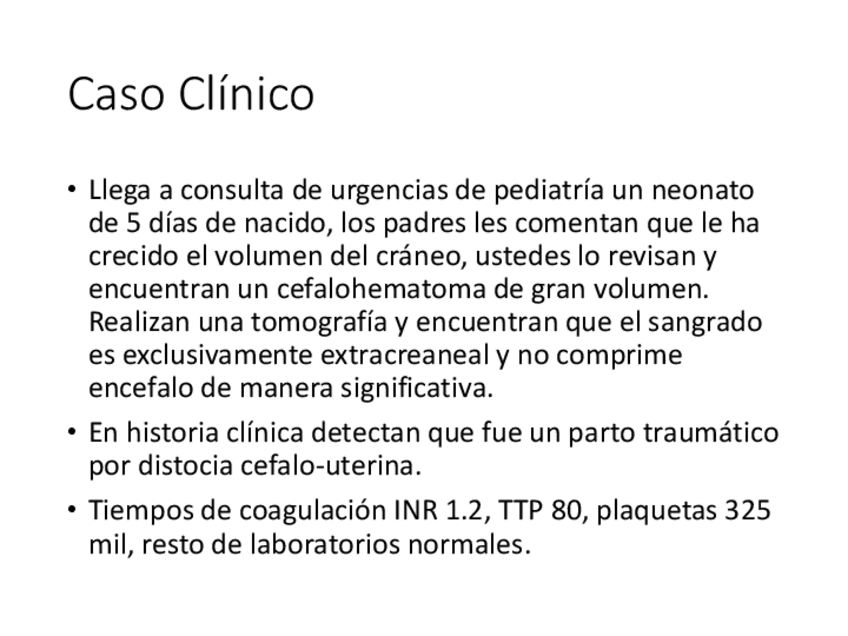 Caso Clínico

• Llega a consulta de urgencias de pediatría un neonato de 5 días de nacido, los padres les comentan que le ha crecido el volumen del cráneo, ustedes lo revisan y encuentran un cefalohematoma de gran volumen. Realizan una tomografía y encuentran que el sangrado es exclusivamente extracreaneal y no comprime encefalo de manera significativa.

• En historia clínica detectan que fue un parto traumático por distocia cefalo-uterina.

• Tiempos de coagulación INR 1.2, TTP 80, plaquetas 325 mil, resto de laboratorios normales.